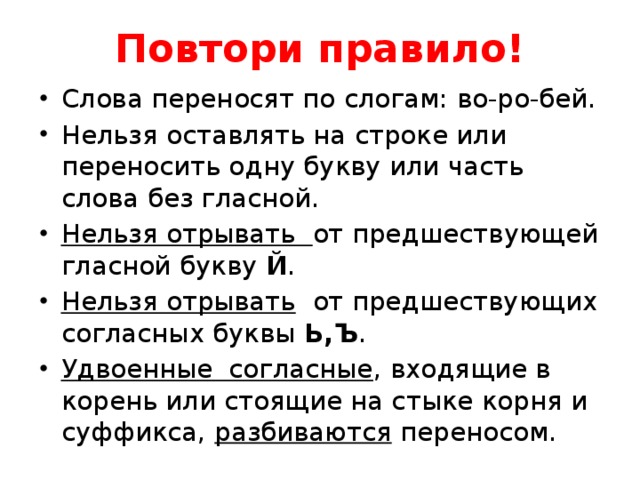 Повтори правило!

• Слова переносят по слогам: во-ро-бей.
• Нельзя оставлять на строке или переносить одну букву или часть слова без гласной.
• Нельзя отрывать от предшествующей гласной букву Й.
• Нельзя отрывать от предшествующих согласных буквы Ь,Ъ.
• Удвоенные согласные, входящие в корень или стоящие на стыке корня и суффикса, разбиваются переносом.